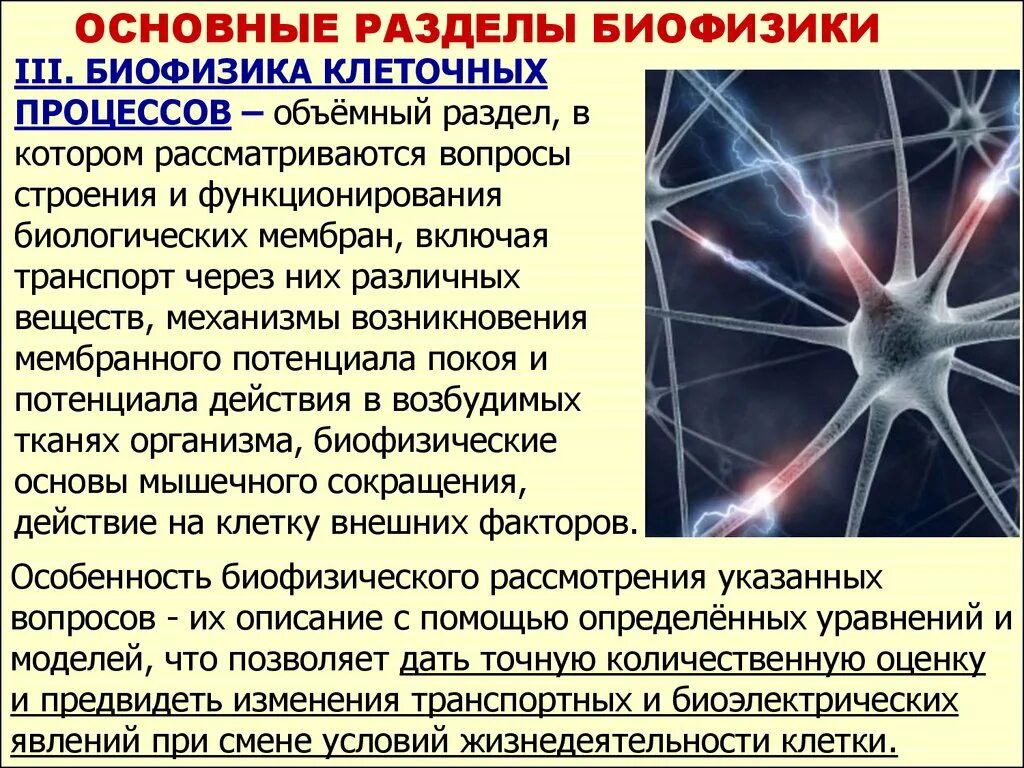 ОСНОВНЫЕ РАЗДЕЛЫ БИОФИЗИКИ

III. БИОФИЗИКА КЛЕТОЧНЫХ ПРОЦЕССОВ – объёмный раздел, в котором рассматриваются вопросы строения и функционирования биологических мембран, включая транспорт через них различных веществ, механизмы возникновения мембранного потенциала покоя и потенциала действия в возбудимых тканях организма, биофизические основы мышечного сокращения, действие на клетку внешних факторов.

Особенность биофизического рассмотрения указанных вопросов - их описание с помощью определённых уравнений и моделей, что позволяет дать точную количественную оценку и предвидеть изменения транспортных и биоэлектрических явлений при смене условий жизнедеятельности клетки.